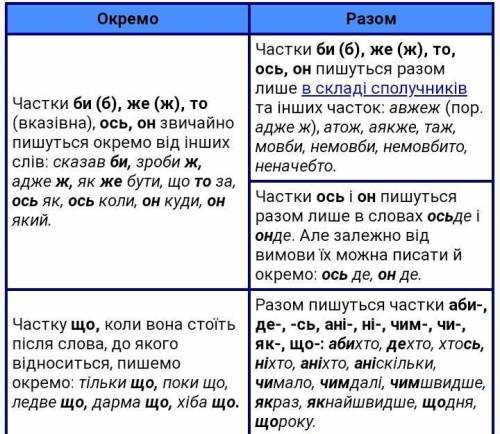 | Окремо | Разом |
|---|---|
| Частки би (б), же (ж), то (вказівна), ось, он звичайно пишуться окремо від інших слів: сказав би, зроби ж, адже ж, як же бути, що то за, ось як, ось коли, он куди, он який. | Частки би (б), же (ж), то, ось, он пишуться разом лише в складі сполучників та інших часток: авжеж (пор. адже ж), атож, аякже, таж, мовби, немовби, немовбито, неначебто. |
| | Частки ось і он пишуться разом лише в словах осьде і онде. Але залежно від вимови їх можна писати й окремо: ось де, он де. |
| Частку що, коли вона стоїть після слова, до якого відноситься, пишемо окремо: тільки що, поки що, ледве що, дарма що, хіба що. | Разом пишуться частки аби-, де-, -сь, ані-, ні-, чим-, чи-, як-, що-: абихто, дехто, хтось, ніхто, аніхто, аніскільки, чимало, чимдалі, чимшвидше, якраз, якнайшвидше, щодня, щороку. |